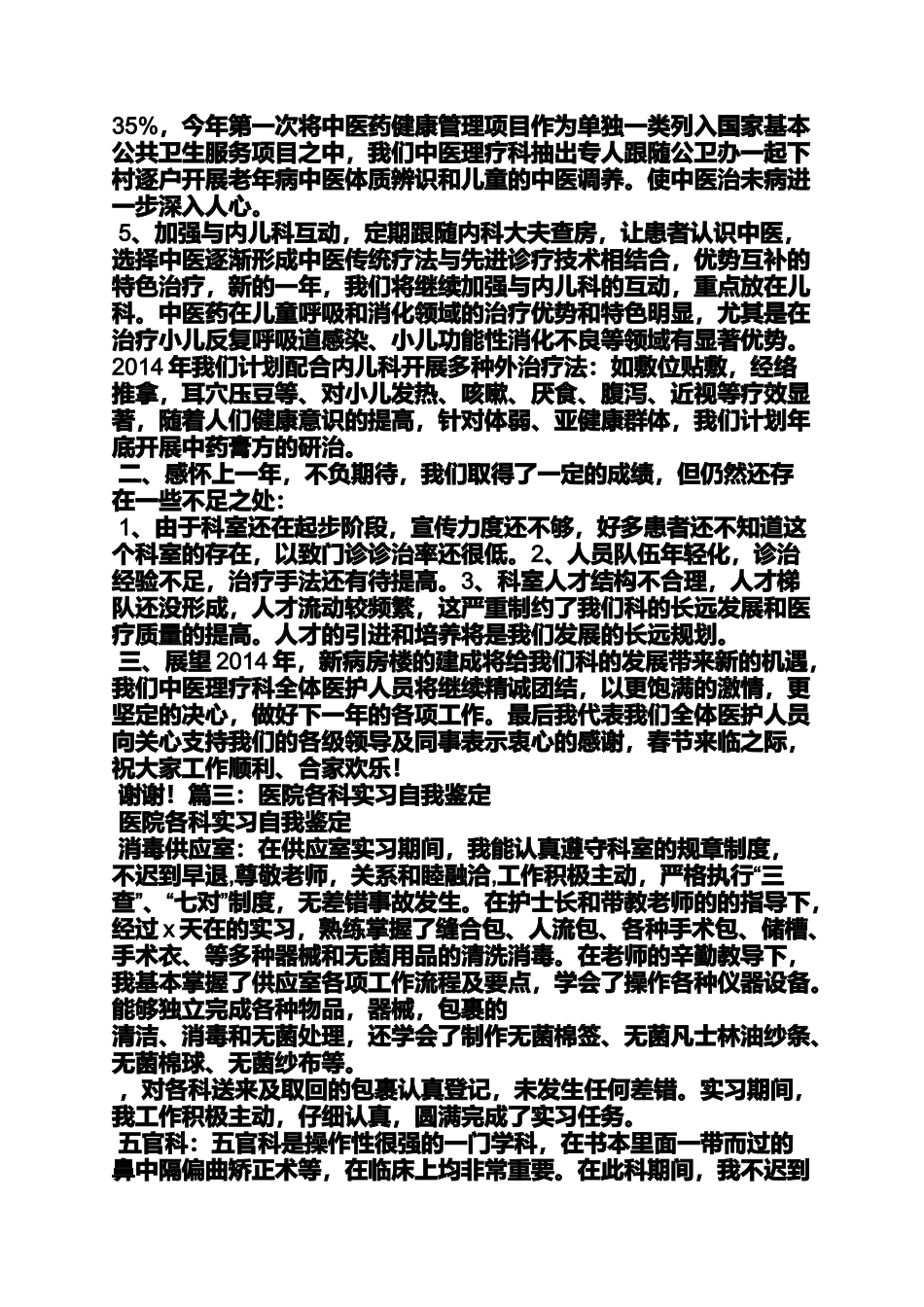 35%，今年第一次将中医药健康管理项目作为单独一类列入国家基本公共卫生服务项目之中，我们中医理疗科抽出专人跟随公卫办一起下村逐户开展老年病中医体质辨识和儿童的中医调养。使中医治未病进一步深入人心。

5、加强与内儿科互动，定期跟随内科大夫查房，让患者认识中医，选择中医逐渐形成中医传统疗法与先进诊疗技术相结合，优势互补的特色治疗，新的一年，我们将继续加强与内儿科的互动，重点放在儿科。中医药在儿童呼吸和消化领域的治疗优势和特色明显，尤其是在治疗小儿反复呼吸道感染、小儿功能性消化不良等领域有显著优势。2014 年我们计划配合内儿科开展多种外治疗法：如敷位贴敷，经络推拿，耳穴压豆等、对小儿发热、咳嗽、厌食、腹泻、近视等疗效显著，随着人们健康意识的提高，针对体弱、亚健康群体，我们计划年底开展中药膏方的研治。

二、感怀上一年，不负期待，我们取得了一定的成绩，但仍然还存在一些不足之处：

1、由于科室还在起步阶段，宣传力度还不够，好多患者还不知道这个科室的存在，以致门诊诊治率还很低。2、人员队伍年轻化，诊治经验不足，治疗手法还有待提高。3、科室人才结构不合理，人才梯队还没形成，人才流动较频繁，这严重制约了我们科的长远发展和医疗质量的提高。人才的引进和培养将是我们发展的长远规划。

三、展望 2014 年，新病房楼的建成将给我们科的发展带来新的机遇，我们中医理疗科全体医护人员将继续精诚团结，以更饱满的激情，更坚定的决心，做好下一年的各项工作。最后我代表我们全体医护人员向关心支持我们的各级领导及同事表示衷心的感谢，春节来临之际，祝大家工作顺利、合家欢乐！

谢谢！篇三：医院各科实习自我鉴定

医院各科实习自我鉴定

消毒供应室：在供应室实习期间，我能认真遵守科室的规章制度，不迟到早退,尊敬老师，关系和睦融洽,工作积极主动，严格执行“三查”、“七对”制度，无差错事故发生。在护士长和带教老师的的指导下，经过 x 天在的实习，熟练掌握了缝合包、人流包、各种手术包、储槽、手术衣、等多种器械和无菌用品的清洗消毒。在老师的辛勤教导下，我基本掌握了供应室各项工作流程及要点，学会了操作各种仪器设备。能够独立完成各种物品，器械，包裹的

清洁、消毒和无菌处理，还学会了制作无菌棉签、无菌凡士林油纱条、无菌棉球、无菌纱布等。

，对各科送来及取回的包裹认真登记，未发生任何差错。实习期间，我工作积极主动，仔细认真，圆满完成了实习任务。

五官科：五官科是操作性很强的一门学科，在书本里面一带而过的鼻中隔偏曲矫正术等，在临床上均非常重要。在此科期间，我不迟到